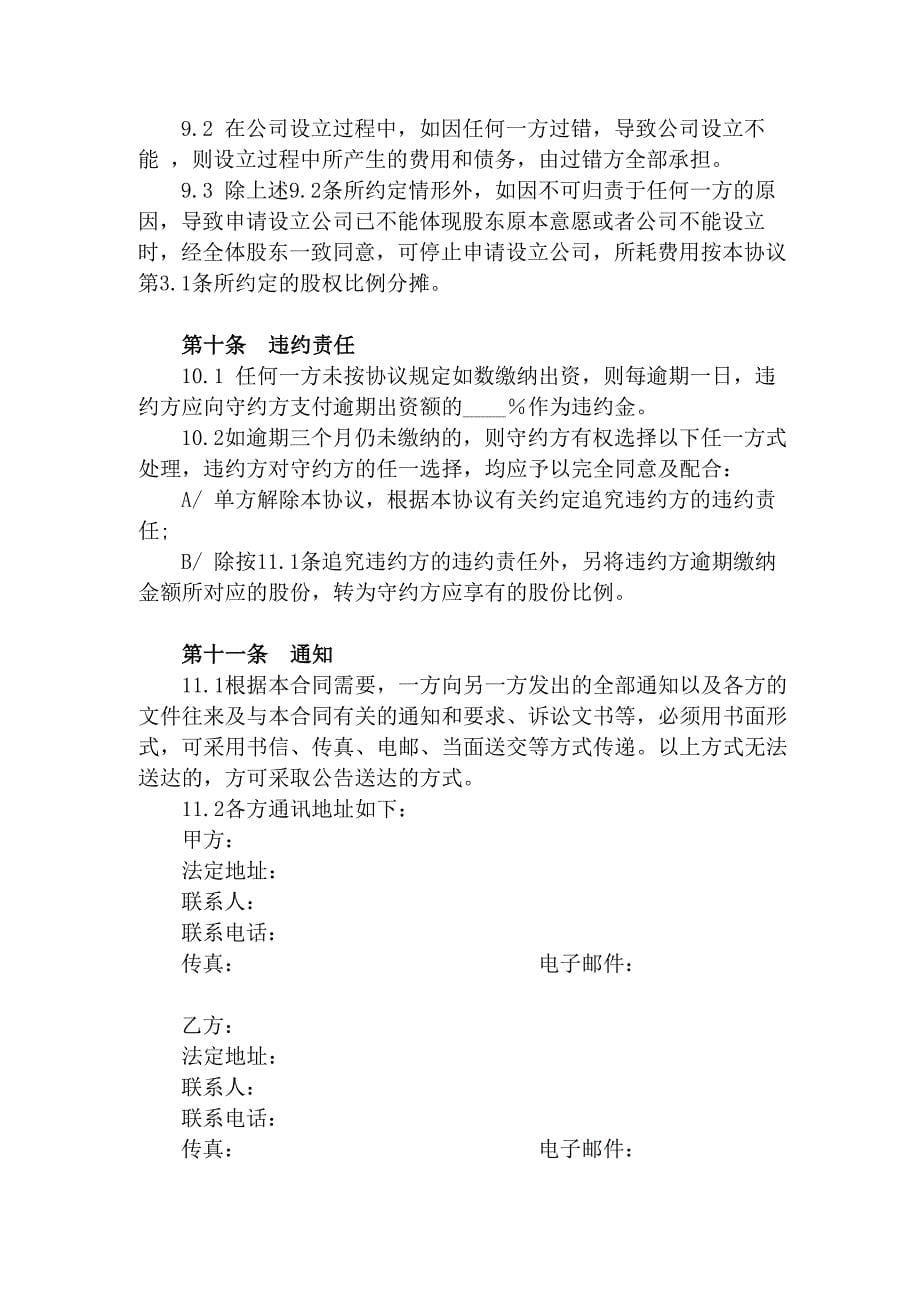 9.2 在公司设立过程中，如因任何一方过错，导致公司设立不能 ，则设立过程中所产生的费用和债务，由过错方全部承担。

9.3 除上述9.2条所约定情形外，如因不可归责于任何一方的原因，导致申请设立公司已不能体现股东原本意愿或者公司不能设立时，经全体股东一致同意，可停止申请设立公司，所耗费用按本协议第3.1条所约定的股权比例分摊。

第十条　违约责任

10.1 任何一方未按协议规定如数缴纳出资，则每逾期一日，违约方应向守约方支付逾期出资额的____%作为违约金。

10.2如逾期三个月仍未缴纳的，则守约方有权选择以下任一方式处理，违约方对守约方的任一选择，均应予以完全同意及配合：

A/ 单方解除本协议，根据本协议有关约定追究违约方的违约责任;

B/ 除按11.1条追究违约方的违约责任外，另将违约方逾期缴纳金额所对应的股份，转为守约方应享有的股份比例。

第十一条　通知

11.1根据本合同需要，一方向另一方发出的全部通知以及各方的文件往来及与本合同有关的通知和要求、诉讼文书等，必须用书面形式，可采用书信、传真、电邮、当面送交等方式传递。以上方式无法送达的，方可采取公告送达的方式。

11.2各方通讯地址如下：

甲方：

法定地址：

联系人：

联系电话：

传真：

电子邮件：

乙方：

法定地址：

联系人：

联系电话：

传真：

电子邮件：